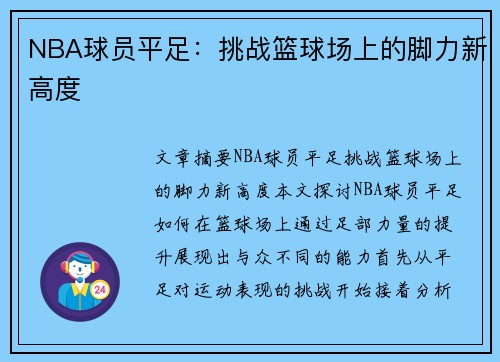 NBA球员平足：挑战篮球场上的脚力新高度

文章摘要NBA球员平足挑战篮球场上的脚力新高度本文探讨NBA球员平足如何在篮球场上通过足部力量的提升展现出与众不同的能力首先从平足对运动表现的挑战开始接着分析

24